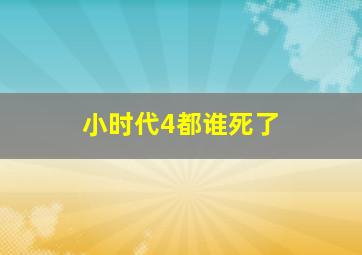 小时代4都谁死了